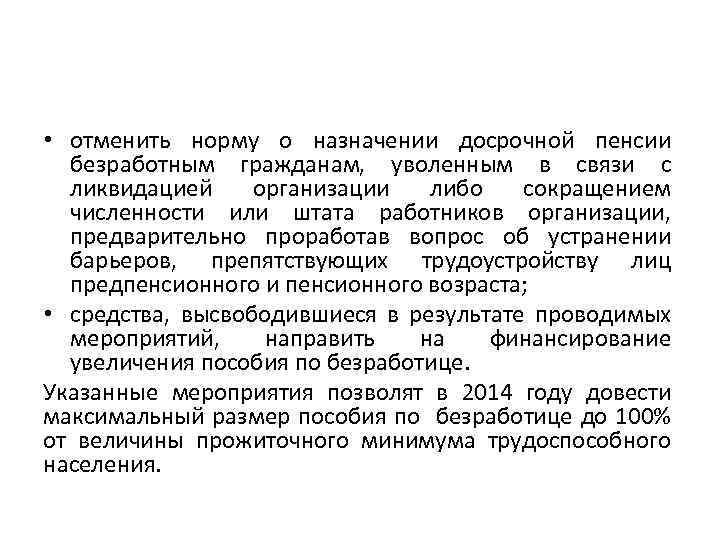 • отменить норму о назначении досрочной пенсии безработным гражданам, уволенным в связи с ликвидацией организации либо сокращением численности или штата работников организации, предварительно проработав вопрос об устранении барьеров, препятствующих трудоустройству лиц предпенсионного и пенсионного возраста;

• средства, высвободившиеся в результате проводимых мероприятий, направить на финансирование увеличения пособия по безработице.

Указанные мероприятия позволят в 2014 году довести максимальный размер пособия по безработице до 100% от величины прожиточного минимума трудоспособного населения.